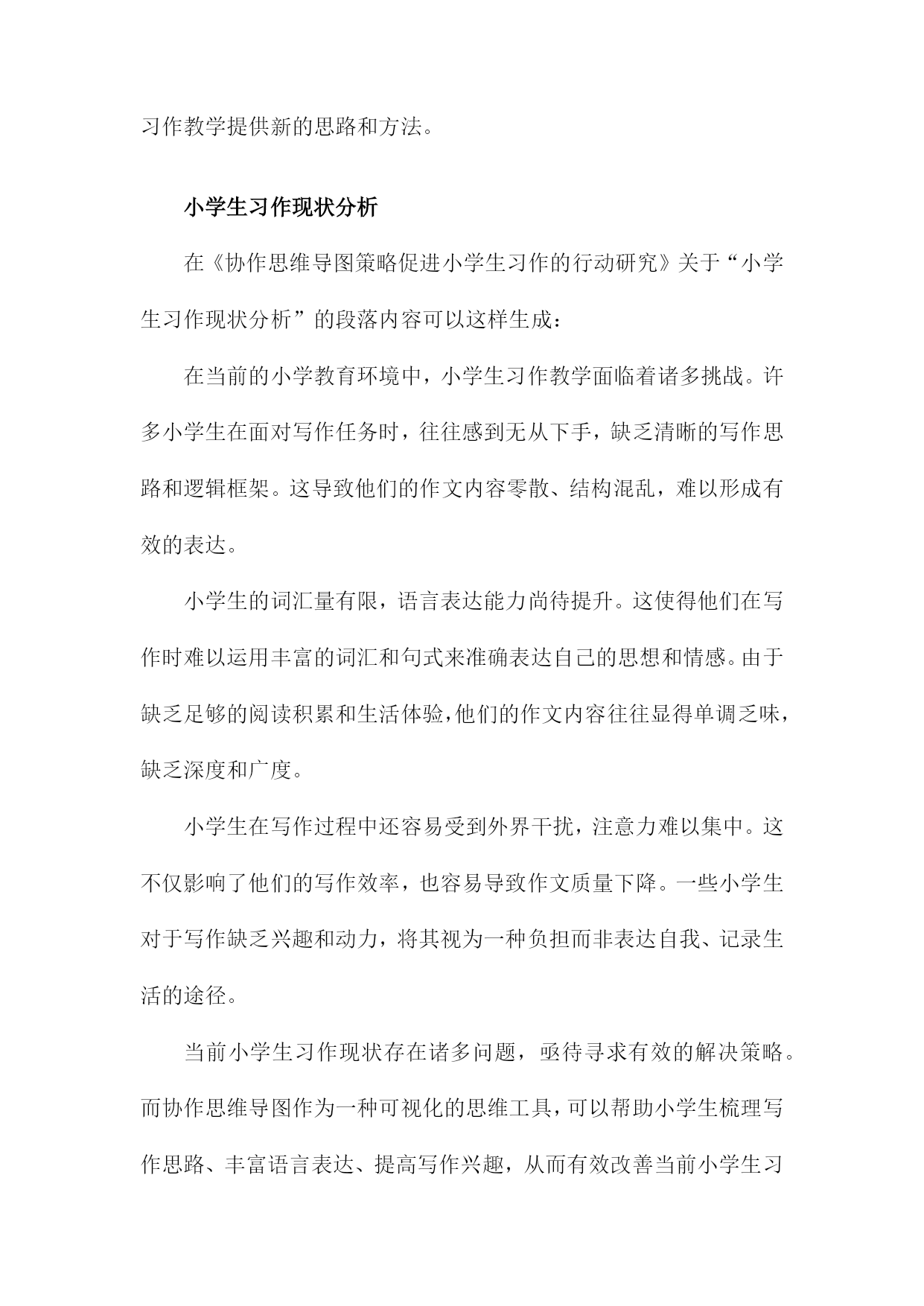 习作教学提供新的思路和方法。

小学生习作现状分析

在《协作思维导图策略促进小学生习作的行动研究》关于“小学生习作现状分析”的段落内容可以这样生成：

在当前的小学教育环境中，小学生习作教学面临着诸多挑战。许多小学生在面对写作任务时，往往感到无从下手，缺乏清晰的写作思路和逻辑框架。这导致他们的作文内容零散、结构混乱，难以形成有效的表达。

小学生的词汇量有限，语言表达能力尚待提升。这使得他们在写作时难以运用丰富的词汇和句式来准确表达自己的思想和情感。由于缺乏足够的阅读积累和生活体验，他们的作文内容往往显得单调乏味，缺乏深度和广度。

小学生在写作过程中还容易受到外界干扰，注意力难以集中。这不仅影响了他们的写作效率，也容易导致作文质量下降。一些小学生对于写作缺乏兴趣和动力，将其视为一种负担而非表达自我、记录生活的途径。

当前小学生习作现状存在诸多问题，亟待寻求有效的解决策略。而协作思维导图作为一种可视化的思维工具，可以帮助小学生梳理写作思路、丰富语言表达、提高写作兴趣，从而有效改善当前小学生习